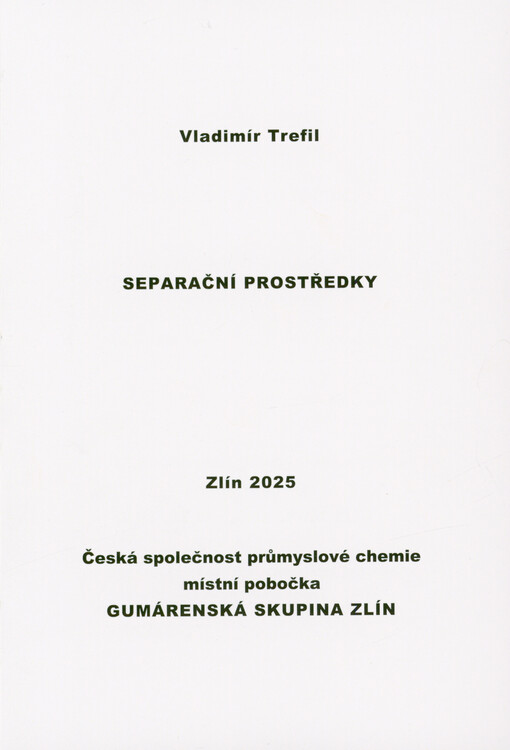 Vladimír Trefil

SEPARAČNÍ PROSTŘEDKY

Zlín 2025

Česká společnost průmyslové chemie
místní pobočka
GUMÁRENSKÁ SKUPINA ZLÍN